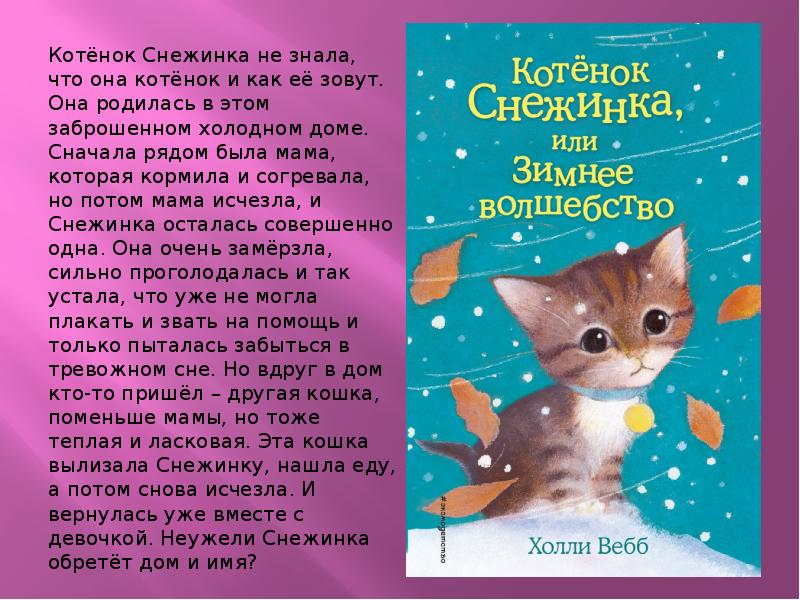 Котёнок Снежинка не знала, что она котёнок и как её зовут. Она родилась в этом заброшенном холодном доме. Сначала рядом была мама, которая кормила и согревала, но потом мама исчезла, и Снежинка осталась совершенно одна. Она очень замёрзла, сильно проголодалась и так устала, что уже не могла плакать и звать на помощь и только пыталась забыться в тревожном сне. Но вдруг в дом кто-то пришёл – другая кошка, поменьше мамы, но тоже теплая и ласковая. Эта кошка вылизала Снежинку, нашла еду, а потом снова исчезла. И вернулась уже вместе с девочкой. Неужели Снежинка обретёт дом и имя?

Котёнок Снежинка, или Зимнее волшебство

#эксмодетство

Холли Вебб